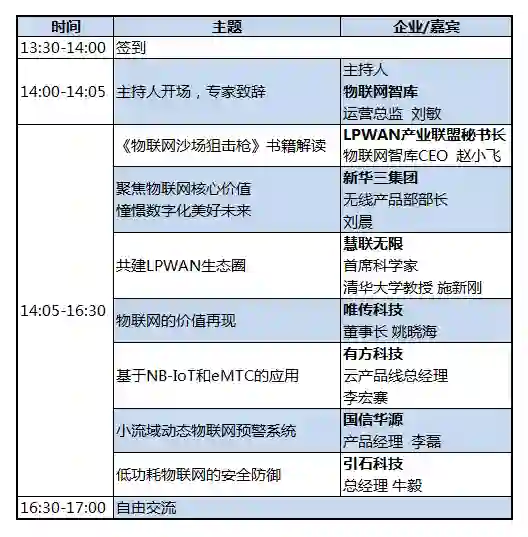 | 时间 | 主题 | 企业/嘉宾 |
|---|---|---|
| 13:30-14:00 | 签到 | |
| 14:00-14:05 | 主持人开场，专家致辞 | 主持人 物联网智库 运营总监 刘敏 |
| 14:05-16:30 | 《物联网沙场狙击枪》书籍解读 | LPWAN产业联盟秘书长 物联网智库CEO 赵小飞 |
| | 聚焦物联网核心价值 憧憬数字化美好未来 | 新华三集团 无线产品部部长 刘晨 |
| | 共建LPWAN生态圈 | 慧联无限 首席科学家 清华大学教授 施新刚 |
| | 物联网的价值再现 | 唯传科技 董事长 姚晓海 |
| | 基于NB-IoT和eMTC的应用 | 有方科技 云产品线总经理 李宏寨 |
| | 小流域动态物联网预警系统 | 国信华源 产品经理 李磊 |
| | 低功耗物联网的安全防御 | 引石科技 总经理 牛毅 |
| 16:30-17:00 | 自由交流 | |